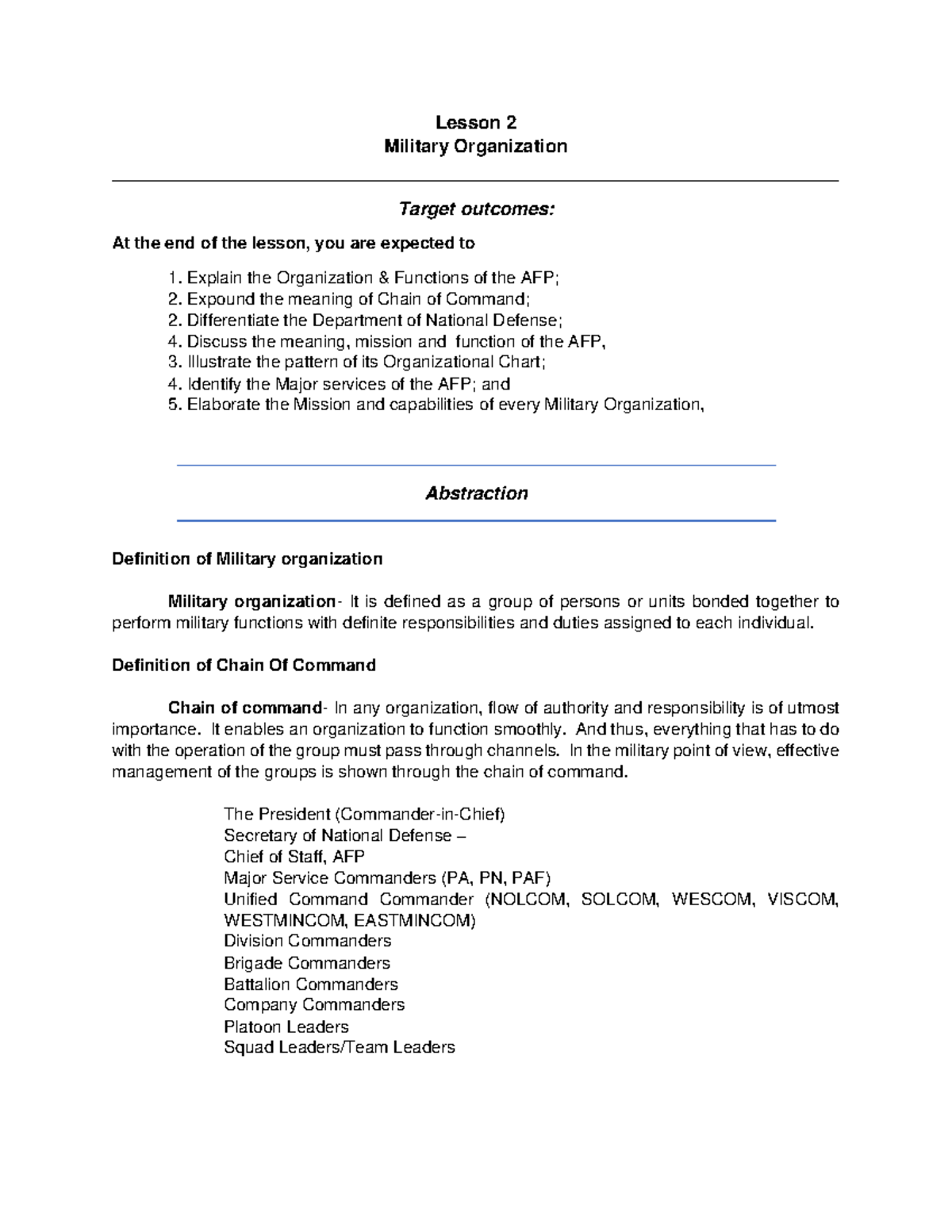 Lesson 2
Military Organization

Target outcomes:

At the end of the lesson, you are expected to

1. Explain the Organization & Functions of the AFP;
2. Expound the meaning of Chain of Command;
2. Differentiate the Department of National Defense;
4. Discuss the meaning, mission and function of the AFP,
3. Illustrate the pattern of its Organizational Chart;
4. Identify the Major services of the AFP; and
5. Elaborate the Mission and capabilities of every Military Organization,

Abstraction

Definition of Military organization

Military organization- It is defined as a group of persons or units bonded together to perform military functions with definite responsibilities and duties assigned to each individual.

Definition of Chain Of Command

Chain of command- In any organization, flow of authority and responsibility is of utmost importance. It enables an organization to function smoothly. And thus, everything that has to do with the operation of the group must pass through channels. In the military point of view, effective management of the groups is shown through the chain of command.

The President (Commander-in-Chief)
Secretary of National Defense –
Chief of Staff, AFP
Major Service Commanders (PA, PN, PAF)
Unified Command Commander (NOLCOM, SOLCOM, WESCOM, VISCOM, WESTMINCOM, EASTMINCOM)
Division Commanders
Brigade Commanders
Battalion Commanders
Company Commanders
Platoon Leaders
Squad Leaders/Team Leaders